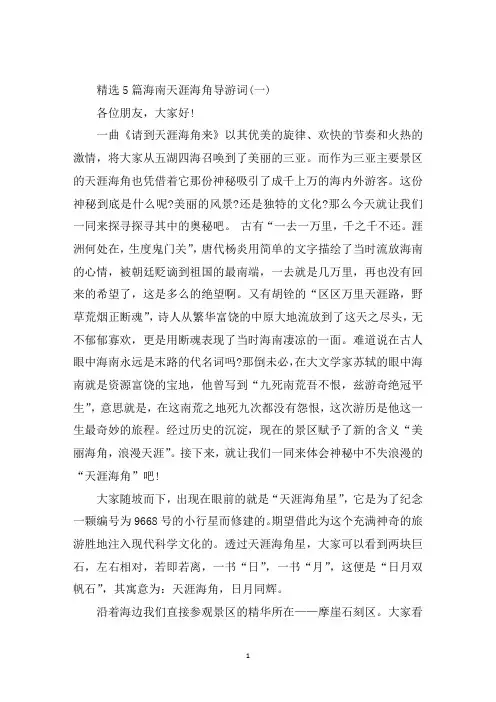 精选5篇海南天涯海角导游词(一)

各位朋友，大家好!

一曲《请到天涯海角来》以其优美的旋律、欢快的节奏和火热的激情，将大家从五湖四海召唤到了美丽的三亚。而作为三亚主要景区的天涯海角也凭借着它那份神秘吸引了成千上万的海内外游客。这份神秘到底是什么呢?美丽的风景?还是独特的文化?那么今天就让我们一同来探寻探寻其中的奥秘吧。 古有“一去一万里，千之千不还。涯洲何处在，生度鬼门关”，唐代杨炎用简单的文字描绘了当时流放海南的心情，被朝廷贬谪到祖国的最南端，一去就是几万里，再也没有回来的希望了，这是多么的绝望啊。又有胡铨的“区区万里天涯路，野草荒烟正断魂”，诗人从繁华富饶的中原大地流放到了这天之尽头，无不郁郁寡欢，更是用断魂表现了当时海南凄凉的一面。难道说在古人眼中海南永远是末路的代名词吗?那倒未必，在大文学家苏轼的眼中海南就是资源富饶的宝地，他曾写到“九死南荒吾不恨，兹游奇绝冠平生”，意思就是，在这南荒之地死九次都没有怨恨，这次游历是他这一生最奇妙的旅程。经过历史的沉淀，现在的景区赋予了新的含义“美丽海角，浪漫天涯”。接下来，就让我们一同来体会神秘中不失浪漫的“天涯海角”吧!

大家随坡而下，出现在眼前的就是“天涯海角星”，它是为了纪念一颗编号为9668号的小行星而修建的。期望借此为这个充满神奇的旅游胜地注入现代科学文化的。透过天涯海角星，大家可以看到两块巨石，左右相对，若即若离，一书“日”，一书“月”，这便是“日月双帆石”，其寓意为：天涯海角，日月同辉。

沿着海边我们直接参观景区的精华所在——摩崖石刻区。大家看

1